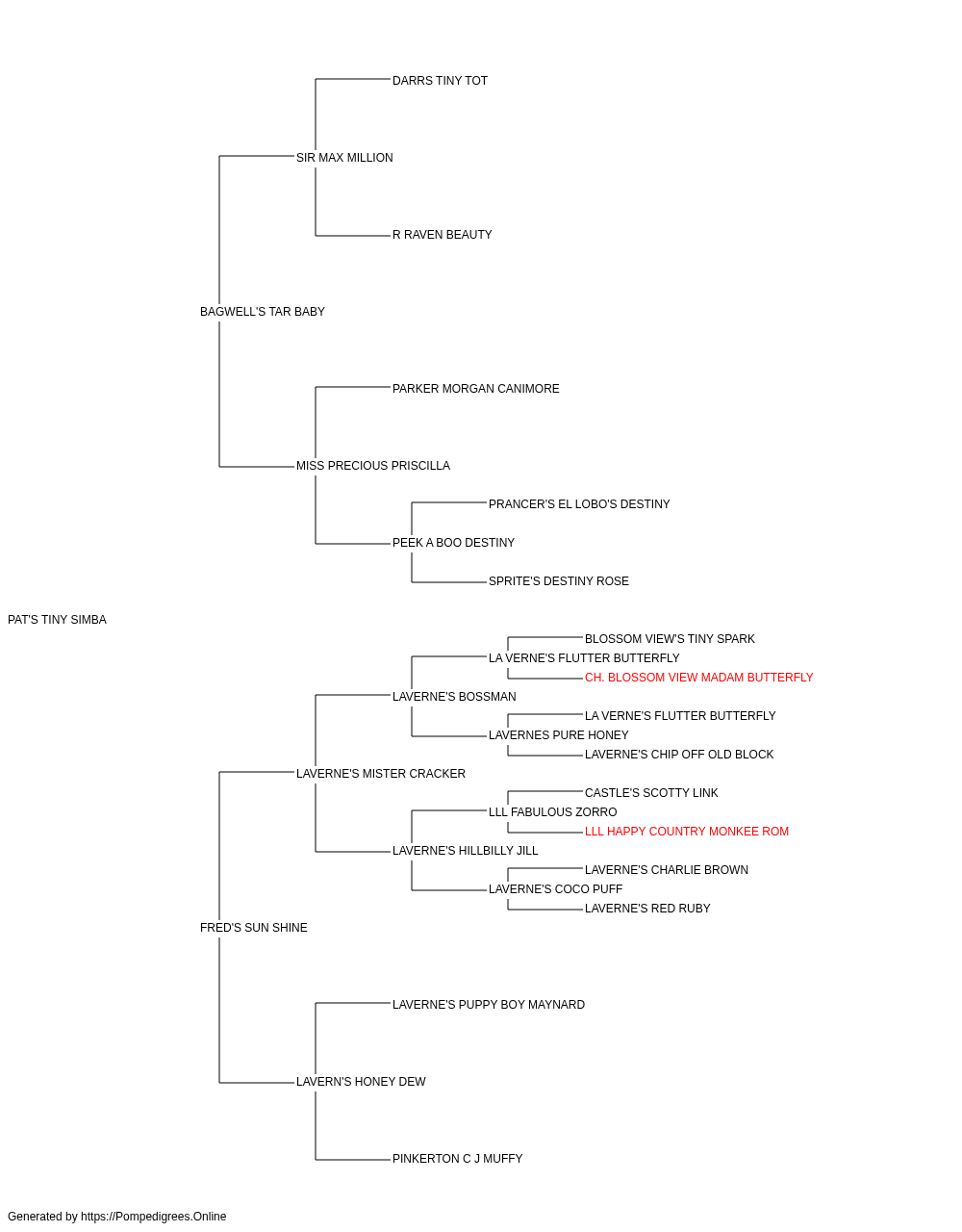 DARRS TINY TOT

SIR MAX MILLION

R RAVEN BEAUTY

BAGWELL'S TAR BABY

PARKER MORGAN CANIMORE

MISS PRECIOUS PRISCILLA

PRANCER'S EL LOBO'S DESTINY

PEEK A BOO DESTINY

SPRITE'S DESTINY ROSE

PAT'S TINY SIMBA

BLOSSOM VIEW'S TINY SPARK

LA VERNE'S FLUTTER BUTTERFLY

CH. BLOSSOM VIEW MADAM BUTTERFLY

LAVERNE'S BOSSMAN

LA VERNE'S FLUTTER BUTTERFLY

LAVERNES PURE HONEY

LAVERNE'S CHIP OFF OLD BLOCK

LAVERNE'S MISTER CRACKER

CASTLE'S SCOTTY LINK

LLL FABULOUS ZORRO

LLL HAPPY COUNTRY MONKEE ROM

LAVERNE'S HILLBILLY JILL

LAVERNE'S CHARLIE BROWN

LAVERNE'S COCO PUFF

LAVERNE'S RED RUBY

FRED'S SUN SHINE

LAVERNE'S PUPPY BOY MAYNARD

LAVERN'S HONEY DEW

PINKERTON C J MUFFY

Generated by https://Pompedigrees.Online